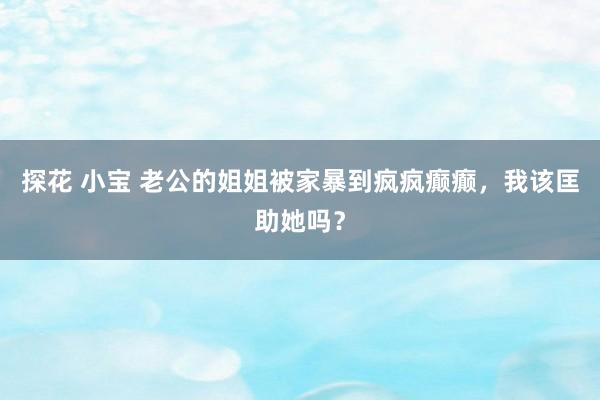 探花 小宝 老公的姐姐被家暴到疯疯癫癫，我该匡助她吗？